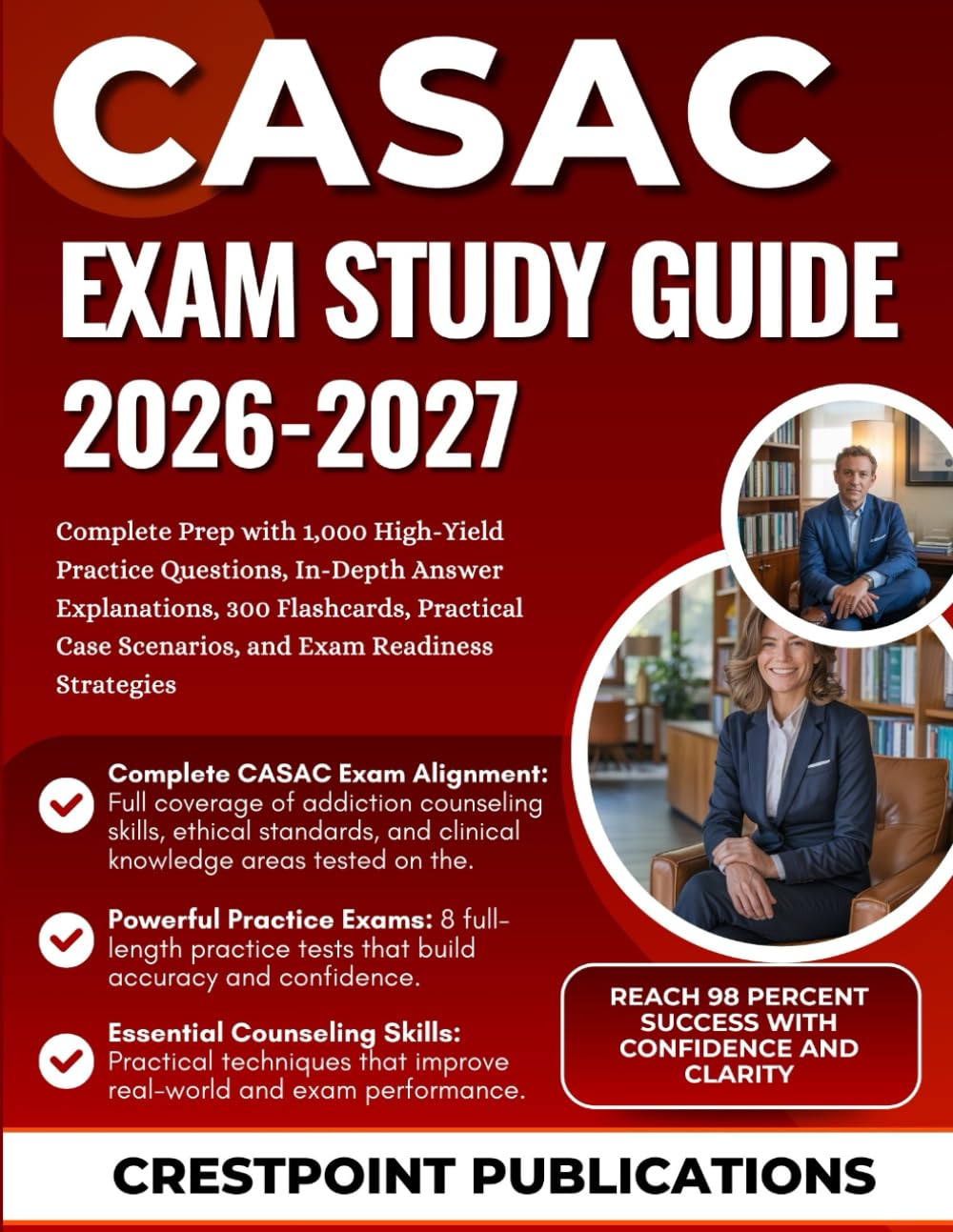 CASAC

EXAM STUDY GUIDE

2026-2027

Complete Prep with 1,000 High-Yield Practice Questions, In-Depth Answer Explanations, 300 Flashcards, Practical Case Scenarios, and Exam Readiness Strategies

Complete CASAC Exam Alignment: Full coverage of addiction counseling skills, ethical standards, and clinical knowledge areas tested on the.

Powerful Practice Exams: 8 full-length practice tests that build accuracy and confidence.

Essential Counseling Skills: Practical techniques that improve real-world and exam performance.

REACH 98 PERCENT SUCCESS WITH CONFIDENCE AND CLARITY

CRESTPOINT PUBLICATIONS